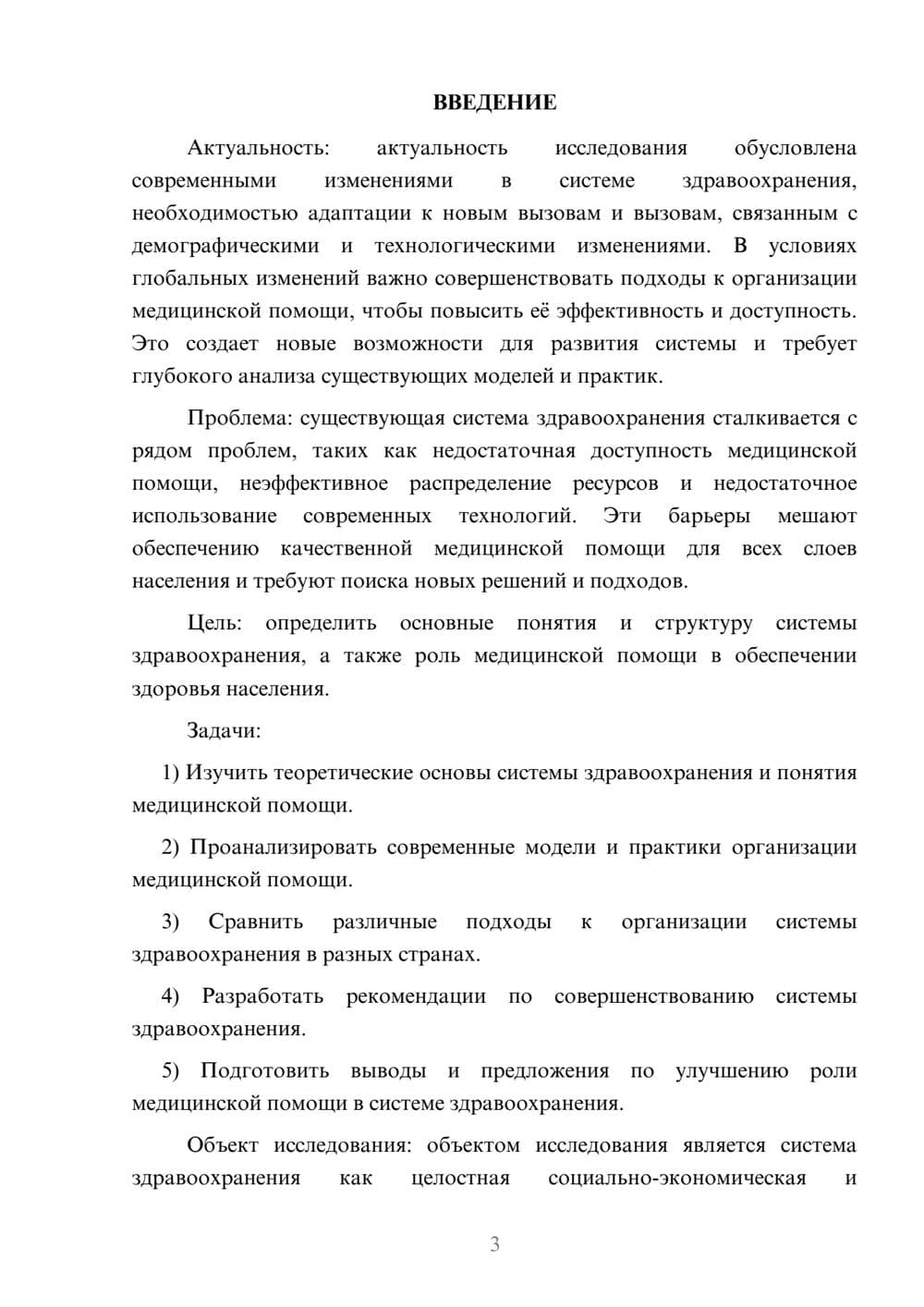 ВВЕДЕНИЕ

Актуальность: актуальность исследования обусловлена современными изменениями в системе здравоохранения, необходимостью адаптации к новым вызовам и вызовам, связанным с демографическими и технологическими изменениями. В условиях глобальных изменений важно совершенствовать подходы к организации медицинской помощи, чтобы повысить её эффективность и доступность. Это создает новые возможности для развития системы и требует глубокого анализа существующих моделей и практик.

Проблема: существующая система здравоохранения сталкивается с рядом проблем, таких как недостаточная доступность медицинской помощи, неэффективное распределение ресурсов и недостаточное использование современных технологий. Эти барьеры мешают обеспечению качественной медицинской помощи для всех слоев населения и требуют поиска новых решений и подходов.

Цель: определить основные понятия и структуру системы здравоохранения, а также роль медицинской помощи в обеспечении здоровья населения.

Задачи:

1) Изучить теоретические основы системы здравоохранения и понятия медицинской помощи.

2) Проанализировать современные модели и практики организации медицинской помощи.

3) Сравнить различные подходы к организации системы здравоохранения в разных странах.

4) Разработать рекомендации по совершенствованию системы здравоохранения.

5) Подготовить выводы и предложения по улучшению роли медицинской помощи в системе здравоохранения.

Объект исследования: объектом исследования является система здравоохранения как целостная социально-экономическая и

3